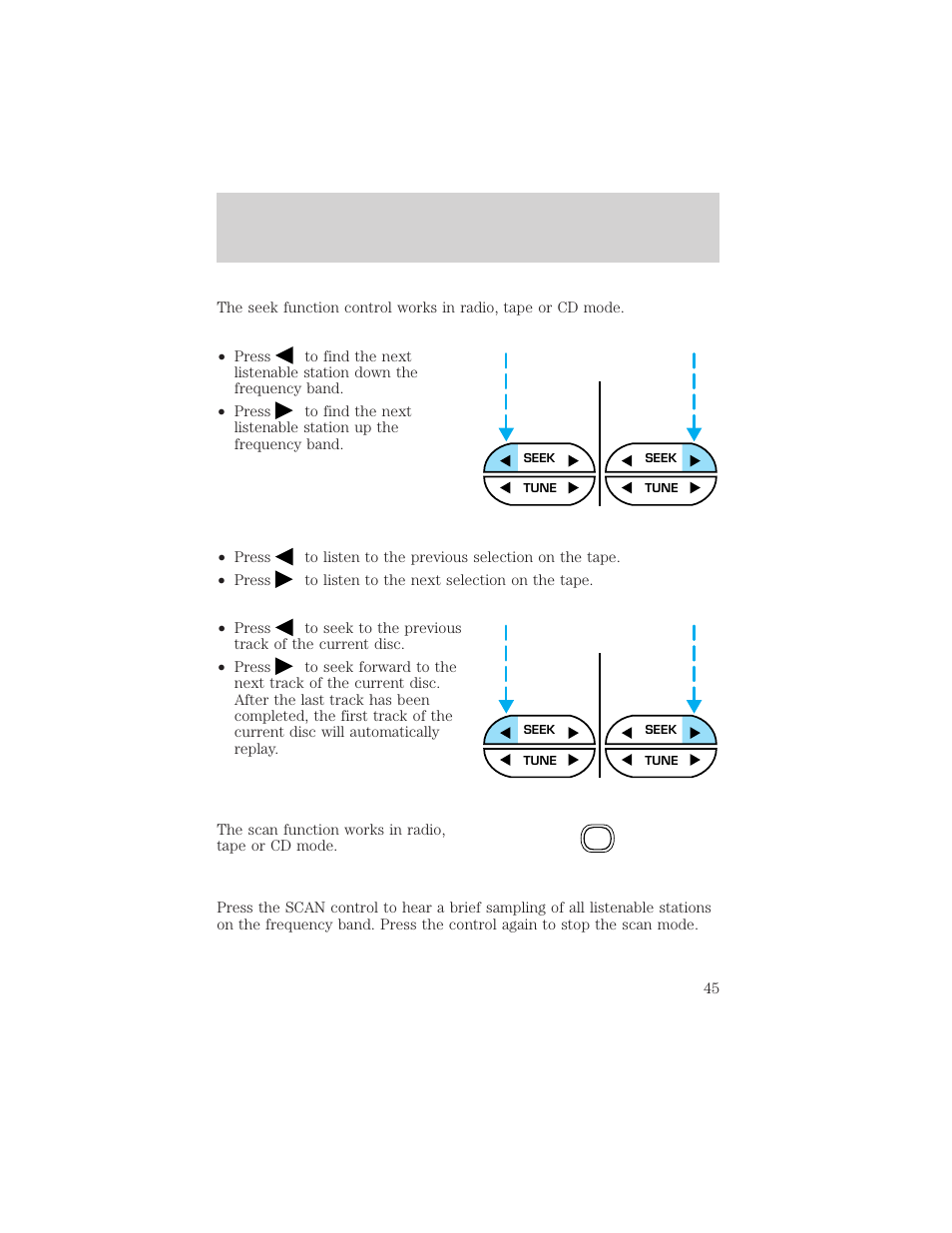 The seek function control works in radio, tape or CD mode.

• Press ◀ to find the next listenable station down the frequency band.
• Press ▶ to find the next listenable station up the frequency band.

◀ SEEK ▶
◀ TUNE ▶
◀ SEEK ▶
◀ TUNE ▶

• Press ◀ to listen to the previous selection on the tape.
• Press ▶ to listen to the next selection on the tape.

• Press ◀ to seek to the previous track of the current disc.
• Press ▶ to seek forward to the next track of the current disc. After the last track has been completed, the first track of the current disc will automatically replay.

◀ SEEK ▶
◀ TUNE ▶
◀ SEEK ▶
◀ TUNE ▶

The scan function works in radio, tape or CD mode.

Press the SCAN control to hear a brief sampling of all listenable stations on the frequency band. Press the control again to stop the scan mode.

45